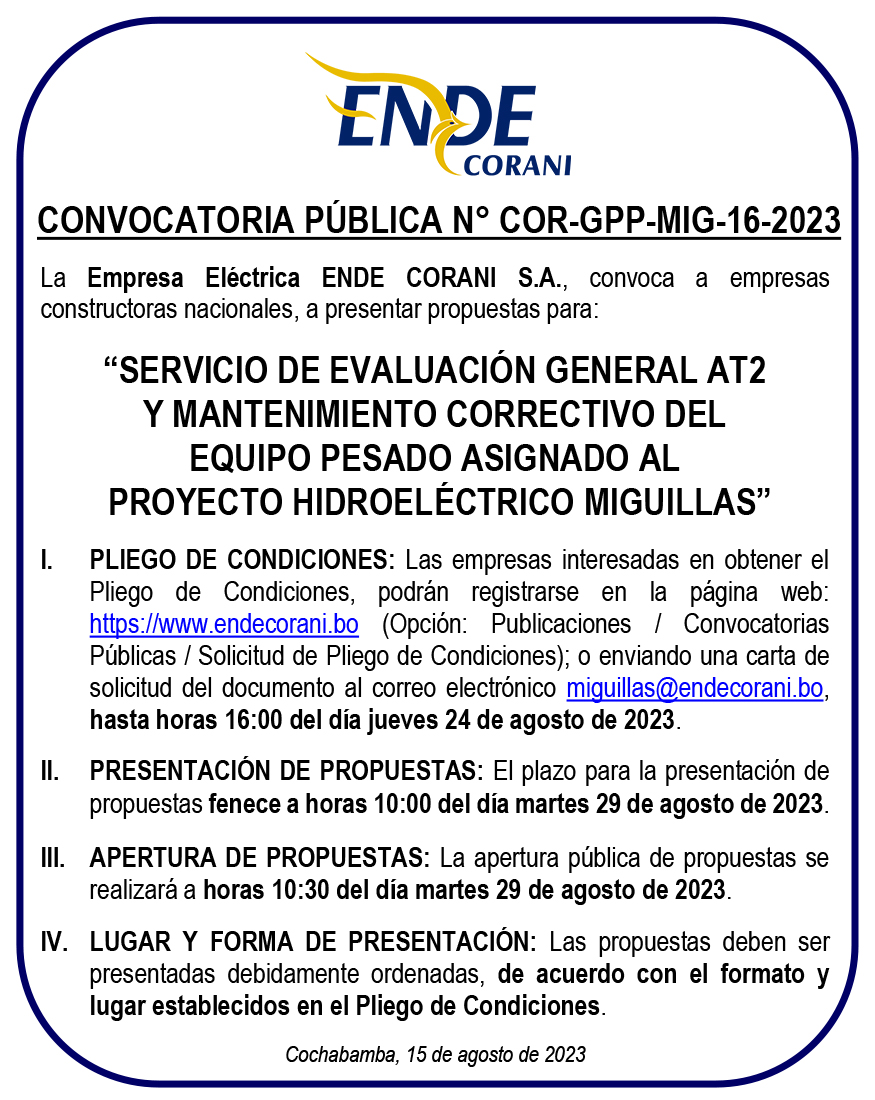 ENDE
CORANI

CONVOCATORIA PÚBLICA N° COR-GPP-MIG-16-2023

La Empresa Eléctrica ENDE CORANI S.A., convoca a empresas constructoras nacionales, a presentar propuestas para:

“SERVICIO DE EVALUACIÓN GENERAL AT2 Y MANTENIMIENTO CORRECTIVO DEL EQUIPO PESADO ASIGNADO AL PROYECTO HIDROELÉCTRICO MIGUILLAS”

I. PLIEGO DE CONDICIONES: Las empresas interesadas en obtener el Pliego de Condiciones, podrán registrarse en la página web: https://www.endecorani.bo (Opción: Publicaciones / Convocatorias Públicas / Solicitud de Pliego de Condiciones); o enviando una carta de solicitud del documento al correo electrónico miguillas@endecorani.bo, hasta horas 16:00 del día jueves 24 de agosto de 2023.

II. PRESENTACIÓN DE PROPUESTAS: El plazo para la presentación de propuestas fenece a horas 10:00 del día martes 29 de agosto de 2023.

III. APERTURA DE PROPUESTAS: La apertura pública de propuestas se realizará a horas 10:30 del día martes 29 de agosto de 2023.

IV. LUGAR Y FORMA DE PRESENTACIÓN: Las propuestas deben ser presentadas debidamente ordenadas, de acuerdo con el formato y lugar establecidos en el Pliego de Condiciones.

Cochabamba, 15 de agosto de 2023